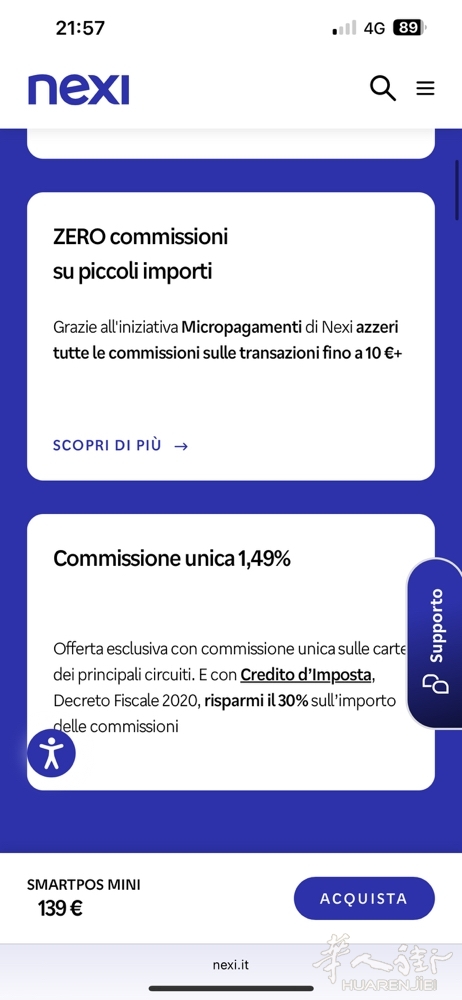 21:57
4G 89

nexi

ZERO commissioni su piccoli importi

Grazie all'iniziativa Micropagamenti di Nexi azzeri tutte le commissioni sulle transazioni fino a 10 €+

SCOPRI DI PIÙ →

Commissione unica 1,49%

Offerta esclusiva con commissione unica sulle carte dei principali circuiti. E con Credito d'Imposta, Decreto Fiscale 2020, risparmi il 30% sull'importo delle commissioni

Supporto

SMARTPOS MINI
139 €

ACQUISTA

nexi.it

华人街
HUARENJIE